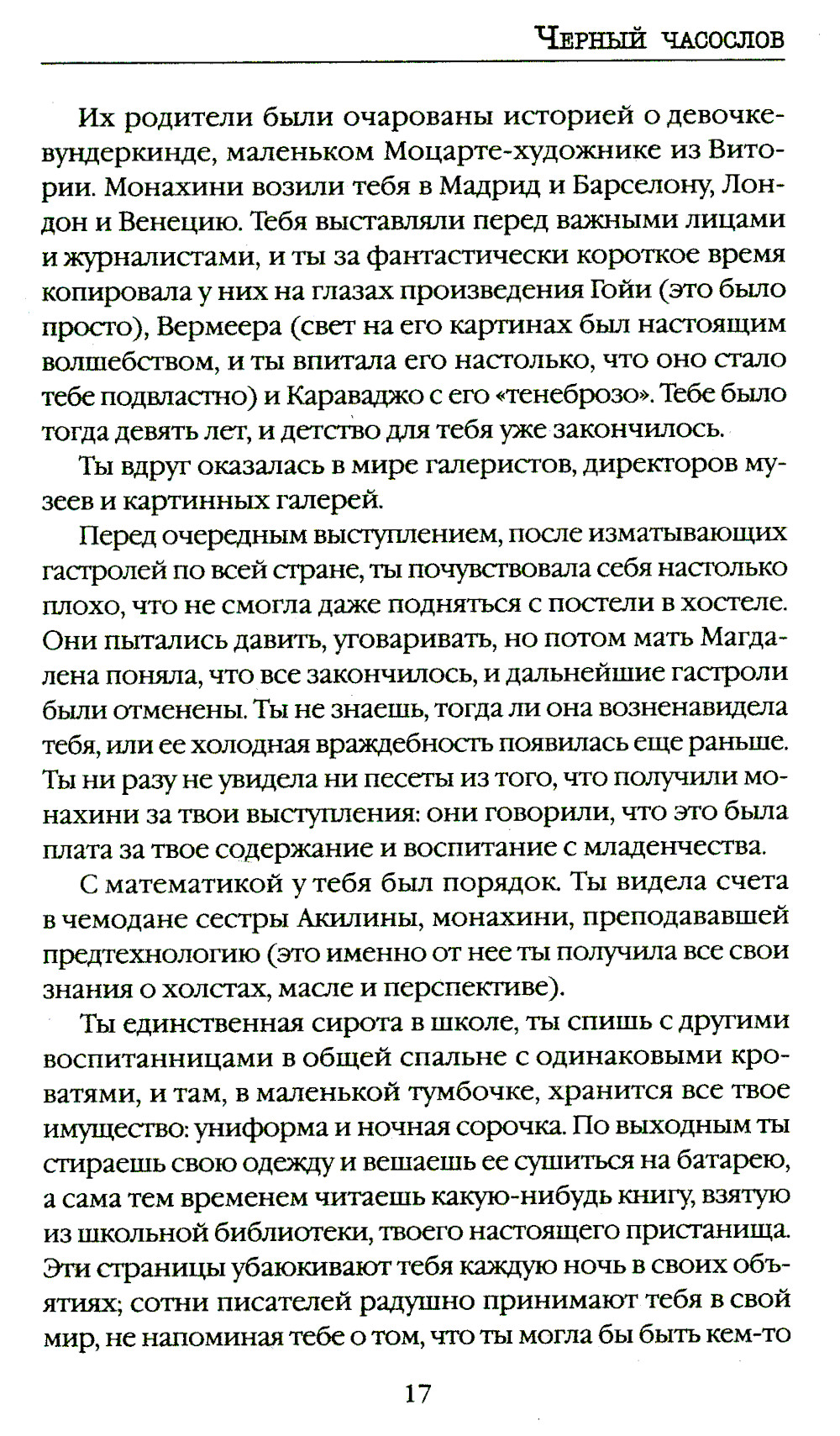 Черный часослов

Их родители были очарованы историей о девочке-вундеркинде, маленьком Моцарте-художнике из Витории. Монахини возили тебя в Мадрид и Барселону, Лондон и Венецию. Тебя выставляли перед важными лицами и журналистами, и ты за фантастически короткое время копировала у них на глазах произведения Гойи (это было просто), Вермеера (свет на его картинах был настоящим волшебством, и ты впитала его настолько, что оно стало тебе подвластно) и Караваджо с его «тенеброзо». Тебе было тогда девять лет, и детство для тебя уже закончилось.

Ты вдруг оказалась в мире галеристов, директоров музеев и картинных галерей.

Перед очередным выступлением, после изматывающих гастролей по всей стране, ты почувствовала себя настолько плохо, что не смогла даже подняться с постели в хостеле. Они пытались давить, уговаривать, но потом мать Магдалена поняла, что все закончилось, и дальнейшие гастроли были отменены. Ты не знаешь, тогда ли она возненавидела тебя, или ее холодная враждебность появилась еще раньше. Ты ни разу не увидела ни песеты из того, что получили монахини за твои выступления: они говорили, что это была плата за твое содержание и воспитание с младенчества.

С математикой у тебя был порядок. Ты видела счета в чемодане сестры Акилины, монахини, преподававшей предтехнологию (это именно от нее ты получила все свои знания о холстах, масле и перспективе).

Ты единственная сирота в школе, ты спишь с другими воспитанницами в общей спальне с одинаковыми кроватями, и там, в маленькой тумбочке, хранится все твое имущество: униформа и ночная сорочка. По выходным ты стираешь свою одежду и вешаешь ее сушиться на батарею, а сама тем временем читаешь какую-нибудь книгу, взятую из школьной библиотеки, твоего настоящего пристанища. Эти страницы убаюкивают тебя каждую ночь в своих объятиях; сотни писателей радушно принимают тебя в свой мир, не напоминая тебе о том, что ты могла бы быть кем-то

17